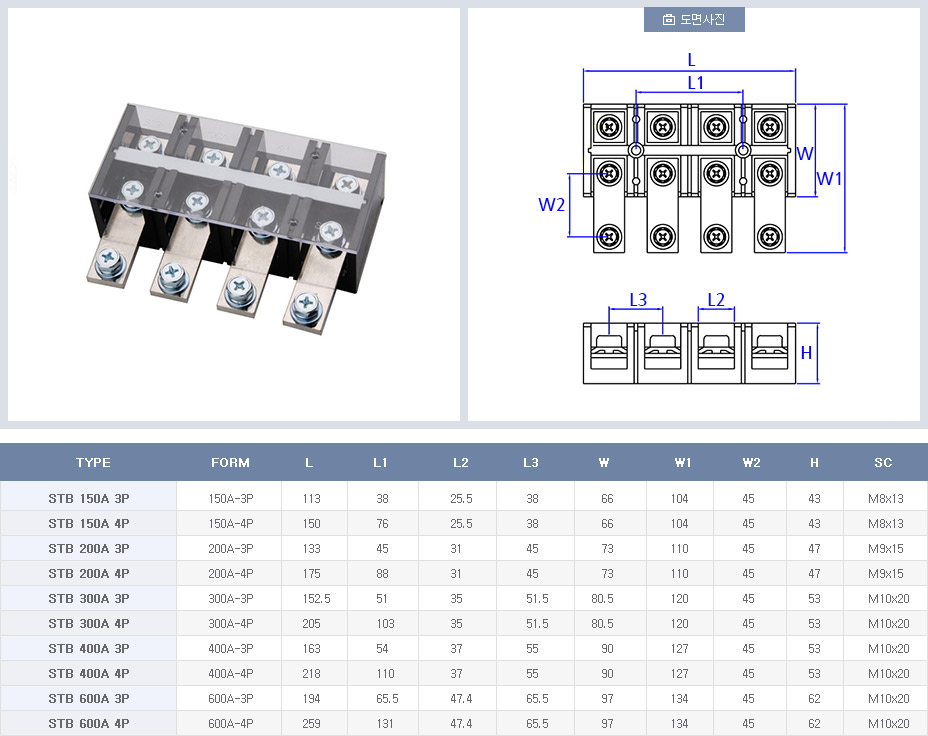 도면사진

L
L1
W
W1
W2
L3
L2
H

| TYPE | FORM | L | L1 | L2 | L3 | W | W1 | W2 | H | SC |
|---|---|---|---|---|---|---|---|---|---|---|
| STB 150A 3P | 150A-3P | 113 | 38 | 25.5 | 38 | 66 | 104 | 45 | 43 | M8x13 |
| STB 150A 4P | 150A-4P | 150 | 76 | 25.5 | 38 | 66 | 104 | 45 | 43 | M8x13 |
| STB 200A 3P | 200A-3P | 133 | 45 | 31 | 45 | 73 | 110 | 45 | 47 | M9x15 |
| STB 200A 4P | 200A-4P | 175 | 88 | 31 | 45 | 73 | 110 | 45 | 47 | M9x15 |
| STB 300A 3P | 300A-3P | 152.5 | 51 | 35 | 51.5 | 80.5 | 120 | 45 | 53 | M10x20 |
| STB 300A 4P | 300A-4P | 205 | 103 | 35 | 51.5 | 80.5 | 120 | 45 | 53 | M10x20 |
| STB 400A 3P | 400A-3P | 163 | 54 | 37 | 55 | 90 | 127 | 45 | 53 | M10x20 |
| STB 400A 4P | 400A-4P | 218 | 110 | 37 | 55 | 90 | 127 | 45 | 53 | M10x20 |
| STB 600A 3P | 600A-3P | 194 | 65.5 | 47.4 | 65.5 | 97 | 134 | 45 | 62 | M10x20 |
| STB 600A 4P | 600A-4P | 259 | 131 | 47.4 | 65.5 | 97 | 134 | 45 | 62 | M10x20 |